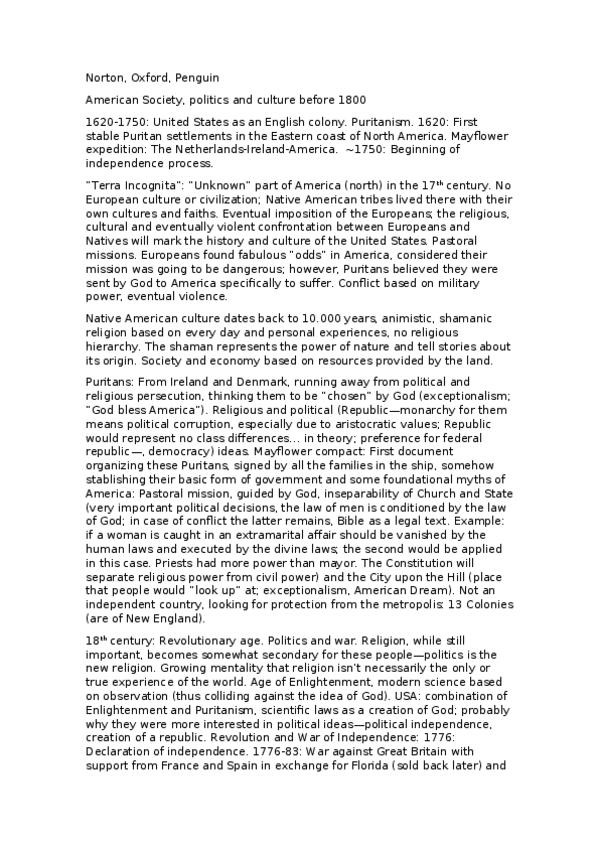 Norton, Oxford, Penguin

American Society, politics and culture before 1800

1620-1750: United States as an English colony. Puritanism. 1620: First stable Puritan settlements in the Eastern coast of North America. Mayflower expedition: The Netherlands-Ireland-America. ~1750: Beginning of independence process.

"Terra Incognita": "Unknown" part of America (north) in the 17$^{th}$ century. No European culture or civilization; Native American tribes lived there with their own cultures and faiths. Eventual imposition of the Europeans; the religious, cultural and eventually violent confrontation between Europeans and Natives will mark the history and culture of the United States. Pastoral missions. Europeans found fabulous "odds" in America, considered their mission was going to be dangerous; however, Puritans believed they were sent by God to America specifically to suffer. Conflict based on military power, eventual violence.

Native American culture dates back to 10.000 years, animistic, shamanic religion based on every day and personal experiences, no religious hierarchy. The shaman represents the power of nature and tell stories about its origin. Society and economy based on resources provided by the land.

Puritans: From Ireland and Denmark, running away from political and religious persecution, thinking them to be "chosen" by God (exceptionalism; "God bless America"). Religious and political (Republic—monarchy for them means political corruption, especially due to aristocratic values; Republic would represent no class differences… in theory; preference for federal republic—, democracy) ideas. Mayflower compact: First document organizing these Puritans, signed by all the families in the ship, somehow stablishing their basic form of government and some foundational myths of America: Pastoral mission, guided by God, inseparability of Church and State (very important political decisions, the law of men is conditioned by the law of God; in case of conflict the latter remains, Bible as a legal text. Example: if a woman is caught in an extramarital affair should be vanished by the human laws and executed by the divine laws; the second would be applied in this case. Priests had more power than mayor. The Constitution will separate religious power from civil power) and the City upon the Hill (place that people would "look up" at; exceptionalism, American Dream). Not an independent country, looking for protection from the metropolis: 13 Colonies (are of New England).

18$^{th}$ century: Revolutionary age. Politics and war. Religion, while still important, becomes somewhat secondary for these people—politics is the new religion. Growing mentality that religion isn't necessarily the only or true experience of the world. Age of Enlightenment, modern science based on observation (thus colliding against the idea of God). USA: combination of Enlightenment and Puritanism, scientific laws as a creation of God; probably why they were more interested in political ideas—political independence, creation of a republic. Revolution and War of Independence: 1776: Declaration of independence. 1776-83: War against Great Britain with support from France and Spain in exchange for Florida (sold back later) and